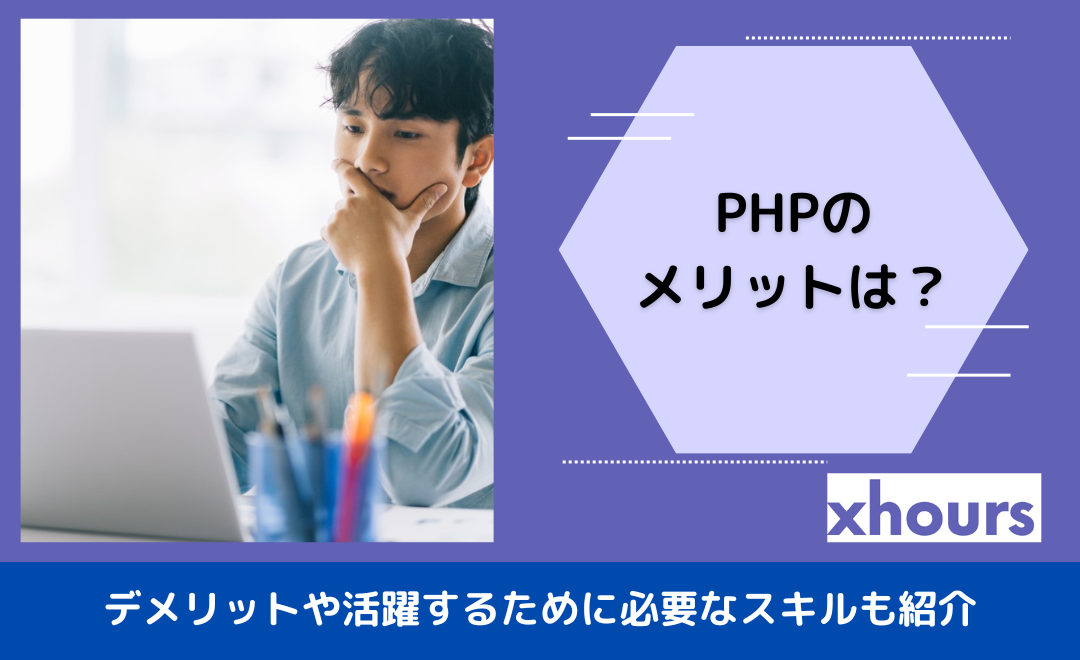 PHPの
メリットは？

xhours

デメリットや活躍するために必要なスキルも紹介